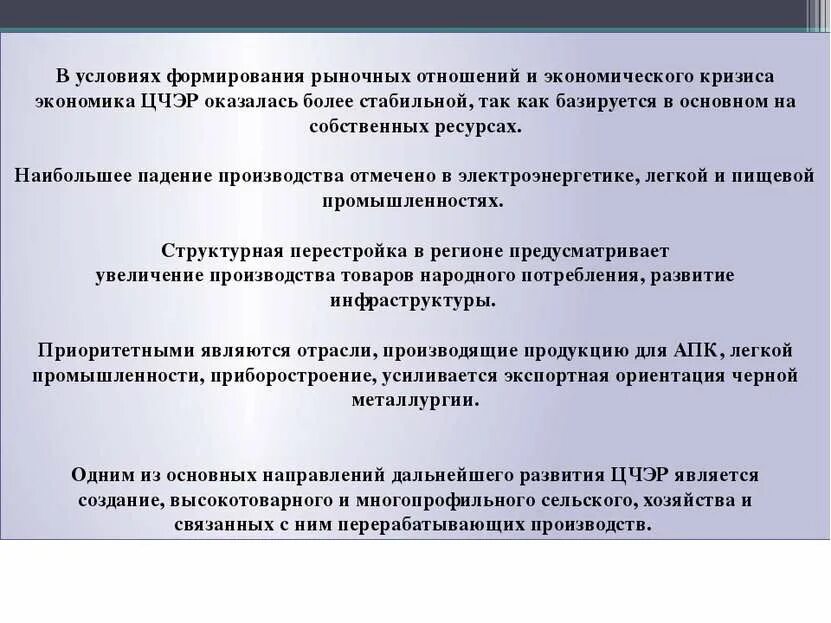 В условиях формирования рыночных отношений и экономического кризиса экономика ЦЧЭР оказалась более стабильной, так как базируется в основном на собственных ресурсах.

Наибольшее падение производства отмечено в электроэнергетике, легкой и пищевой промышленностях.

Структурная перестройка в регионе предусматривает увеличение производства товаров народного потребления, развитие инфраструктуры.

Приоритетными являются отрасли, производящие продукцию для АПК, легкой промышленности, приборостроение, усиливается экспортная ориентация черной металлургии.

Одним из основных направлений дальнейшего развития ЦЧЭР является создание, высокотоварного и многопрофильного сельского, хозяйства и связанных с ним перерабатывающих производств.